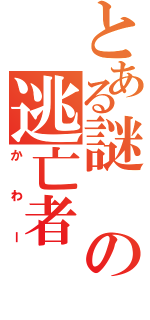 とある謎の逃亡者

かわー